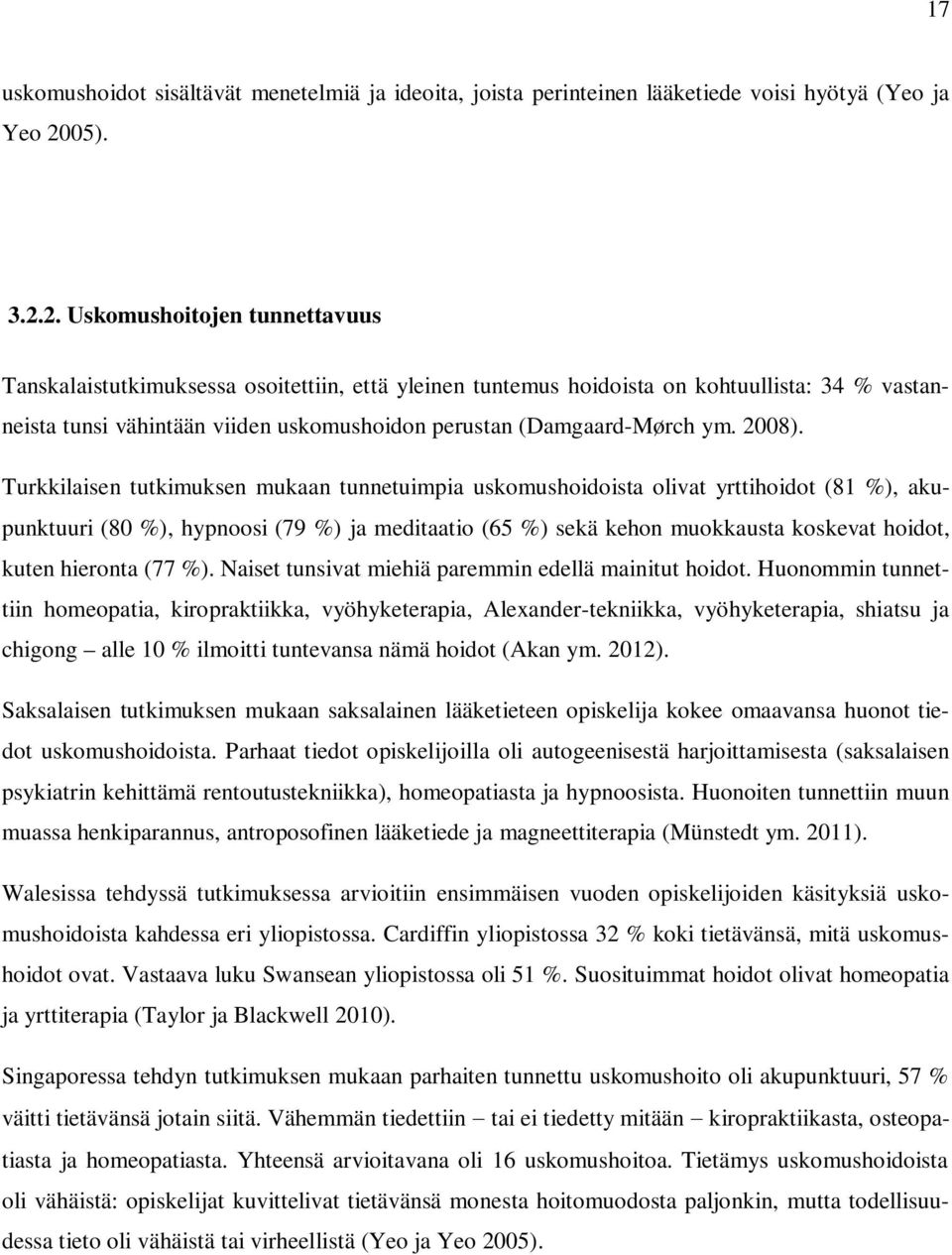 17

uskomushoidot sisältävät menetelmiä ja ideoita, joista perinteinen lääketiede voisi hyötyä (Yeo ja Yeo 2005).

3.2.2. Uskomushoitojen tunnettavuus

Tanskalaistutkimuksessa osoitettiin, että yleinen tuntemus hoidoista on kohtuullista: 34 % vastanneista tunsi vähintään viiden uskomushoidon perustan (Damgaard-Mørch ym. 2008).

Turkkilaisen tutkimuksen mukaan tunnetuimpia uskomushoidoista olivat yrttihoidot (81 %), akupunktuuri (80 %), hypnoosi (79 %) ja meditaatio (65 %) sekä kehon muokkausta koskevat hoidot, kuten hieronta (77 %). Naiset tunsivat miehiä paremmin edellä mainitut hoidot. Huonommin tunnettiin homeopatia, kiropraktiikka, vyöhyketerapia, Alexander-tekniikka, vyöhyketerapia, shiatsu ja chigong – alle 10 % ilmoitti tuntevansa nämä hoidot (Akan ym. 2012).

Saksalaisen tutkimuksen mukaan saksalainen lääketieteen opiskelija kokee omaavansa huonot tiedot uskomushoidoista. Parhaat tiedot opiskelijoilla oli autogeenisestä harjoittamisesta (saksalaisen psykiatrin kehittämä rentoutustekniikka), homeopatiasta ja hypnoosista. Huonoiten tunnettiin muun muassa henkiparannus, antroposofinen lääketiede ja magneettiterapia (Münstedt ym. 2011).

Walesissa tehdyssä tutkimuksessa arvioitiin ensimmäisen vuoden opiskelijoiden käsityksiä uskomushoidoista kahdessa eri yliopistossa. Cardiffin yliopistossa 32 % koki tietävänsä, mitä uskomushoidot ovat. Vastaava luku Swansean yliopistossa oli 51 %. Suosituimmat hoidot olivat homeopatia ja yrttiterapia (Taylor ja Blackwell 2010).

Singaporessa tehdyn tutkimuksen mukaan parhaiten tunnettu uskomushoito oli akupunktuuri, 57 % väitti tietävänsä jotain siitä. Vähemmän tiedettiin – tai ei tiedetty mitään – kiropraktiikasta, osteopatiasta ja homeopatiasta. Yhteensä arvioitavana oli 16 uskomushoitoa. Tietämys uskomushoidoista oli vähäistä: opiskelijat kuvittelivat tietävänsä monesta hoitomuodosta paljonkin, mutta todellisuudessa tieto oli vähäistä tai virheellistä (Yeo ja Yeo 2005).